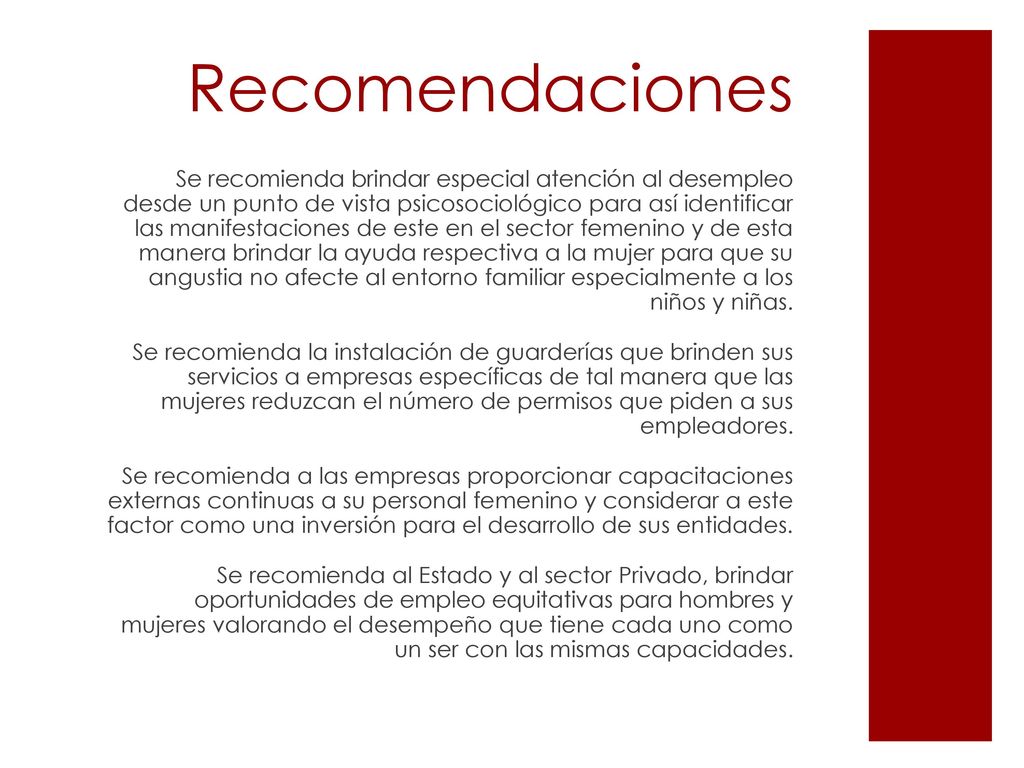 Recomendaciones

Se recomienda brindar especial atención al desempleo desde un punto de vista psicosociológico para así identificar las manifestaciones de este en el sector femenino y de esta manera brindar la ayuda respectiva a la mujer para que su angustia no afecte al entorno familiar especialmente a los niños y niñas.

Se recomienda la instalación de guarderías que brinden sus servicios a empresas específicas de tal manera que las mujeres reduzcan el número de permisos que piden a sus empleadores.

Se recomienda a las empresas proporcionar capacitaciones externas continuas a su personal femenino y considerar a este factor como una inversión para el desarrollo de sus entidades.

Se recomienda al Estado y al sector Privado, brindar oportunidades de empleo equitativas para hombres y mujeres valorando el desempeño que tiene cada uno como un ser con las mismas capacidades.